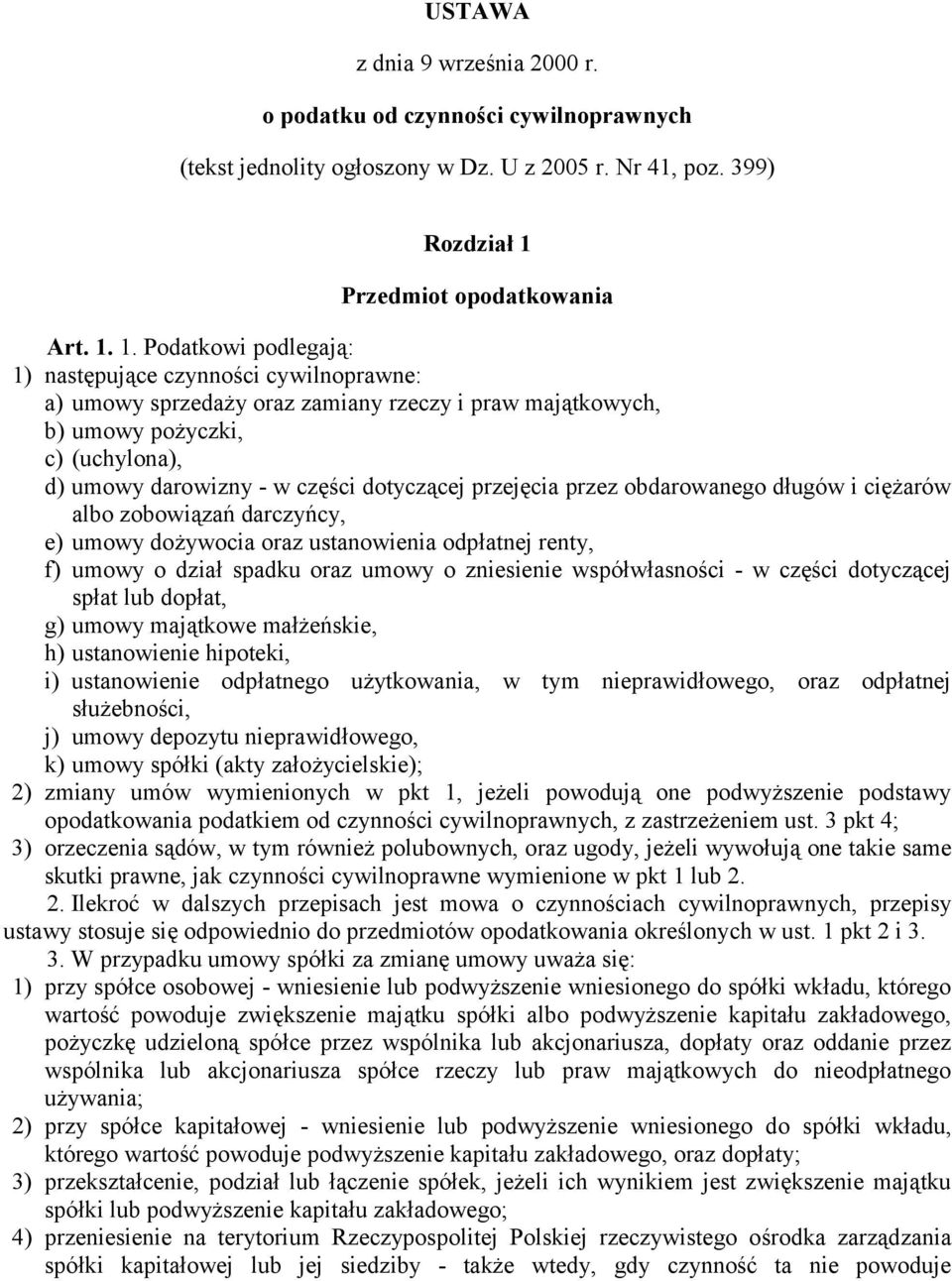 USTAWA

z dnia 9 września 2000 r.

o podatku od czynności cywilnoprawnych

(tekst jednolity ogłoszony w Dz. U z 2005 r. Nr 41, poz. 399)

Rozdział 1

Przedmiot opodatkowania

Art. 1. 1. Podatkowi podlegają:
1) następujące czynności cywilnoprawne:
a) umowy sprzedaży oraz zamiany rzeczy i praw majątkowych,
b) umowy pożyczki,
c) (uchylona),
d) umowy darowizny - w części dotyczącej przejęcia przez obdarowanego długów i ciężarów albo zobowiązań darczyńcy,
e) umowy dożywocia oraz ustanowienia odpłatnej renty,
f) umowy o dział spadku oraz umowy o zniesienie współwłasności - w części dotyczącej spłat lub dopłat,
g) umowy majątkowe małżeńskie,
h) ustanowienie hipoteki,
i) ustanowienie odpłatnego użytkowania, w tym nieprawidłowego, oraz odpłatnej służebności,
j) umowy depozytu nieprawidłowego,
k) umowy spółki (akty założycielskie);
2) zmiany umów wymienionych w pkt 1, jeżeli powodują one podwyższenie podstawy opodatkowania podatkiem od czynności cywilnoprawnych, z zastrzeżeniem ust. 3 pkt 4;
3) orzeczenia sądów, w tym również polubownych, oraz ugody, jeżeli wywołują one takie same skutki prawne, jak czynności cywilnoprawne wymienione w pkt 1 lub 2.

2. Ilekroć w dalszych przepisach jest mowa o czynnościach cywilnoprawnych, przepisy ustawy stosuje się odpowiednio do przedmiotów opodatkowania określonych w ust. 1 pkt 2 i 3.

3. W przypadku umowy spółki za zmianę umowy uważa się:
1) przy spółce osobowej - wniesienie lub podwyższenie wniesionego do spółki wkładu, którego wartość powoduje zwiększenie majątku spółki albo podwyższenie kapitału zakładowego, pożyczkę udzieloną spółce przez wspólnika lub akcjonariusza, dopłaty oraz oddanie przez wspólnika lub akcjonariusza spółce rzeczy lub praw majątkowych do nieodpłatnego używania;
2) przy spółce kapitałowej - wniesienie lub podwyższenie wniesionego do spółki wkładu, którego wartość powoduje podwyższenie kapitału zakładowego, oraz dopłaty;
3) przekształcenie, podział lub łączenie spółek, jeżeli ich wynikiem jest zwiększenie majątku spółki lub podwyższenie kapitału zakładowego;
4) przeniesienie na terytorium Rzeczypospolitej Polskiej rzeczywistego ośrodka zarządzania spółki kapitałowej lub jej siedziby - także wtedy, gdy czynność ta nie powoduje